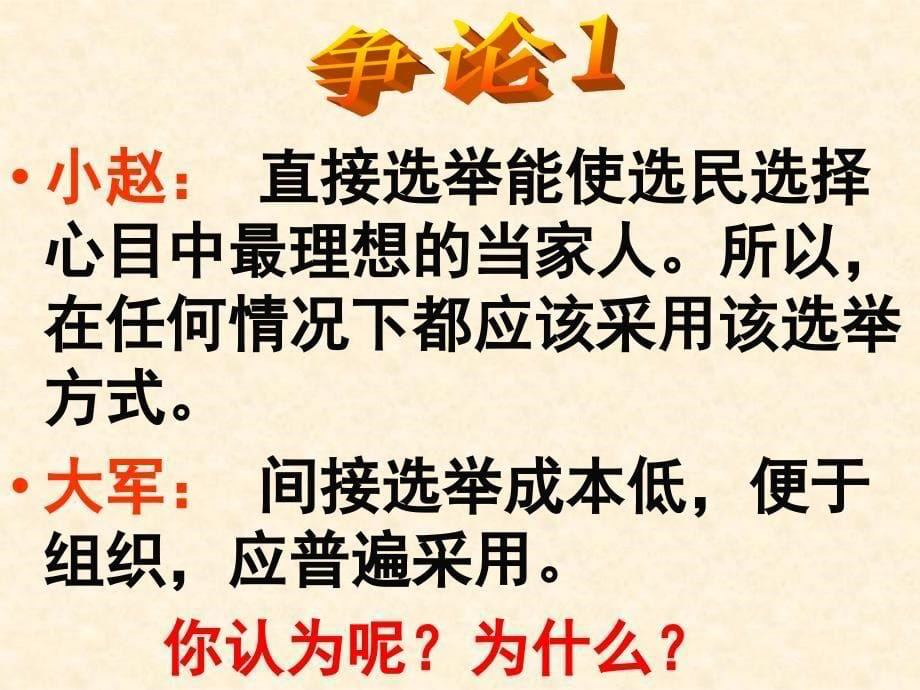 争论1

• 小赵： 直接选举能使选民选择心目中最理想的当家人。所以，在任何情况下都应该采用该选举方式。

• 大军： 间接选举成本低，便于组织，应普遍采用。

你认为呢？为什么？